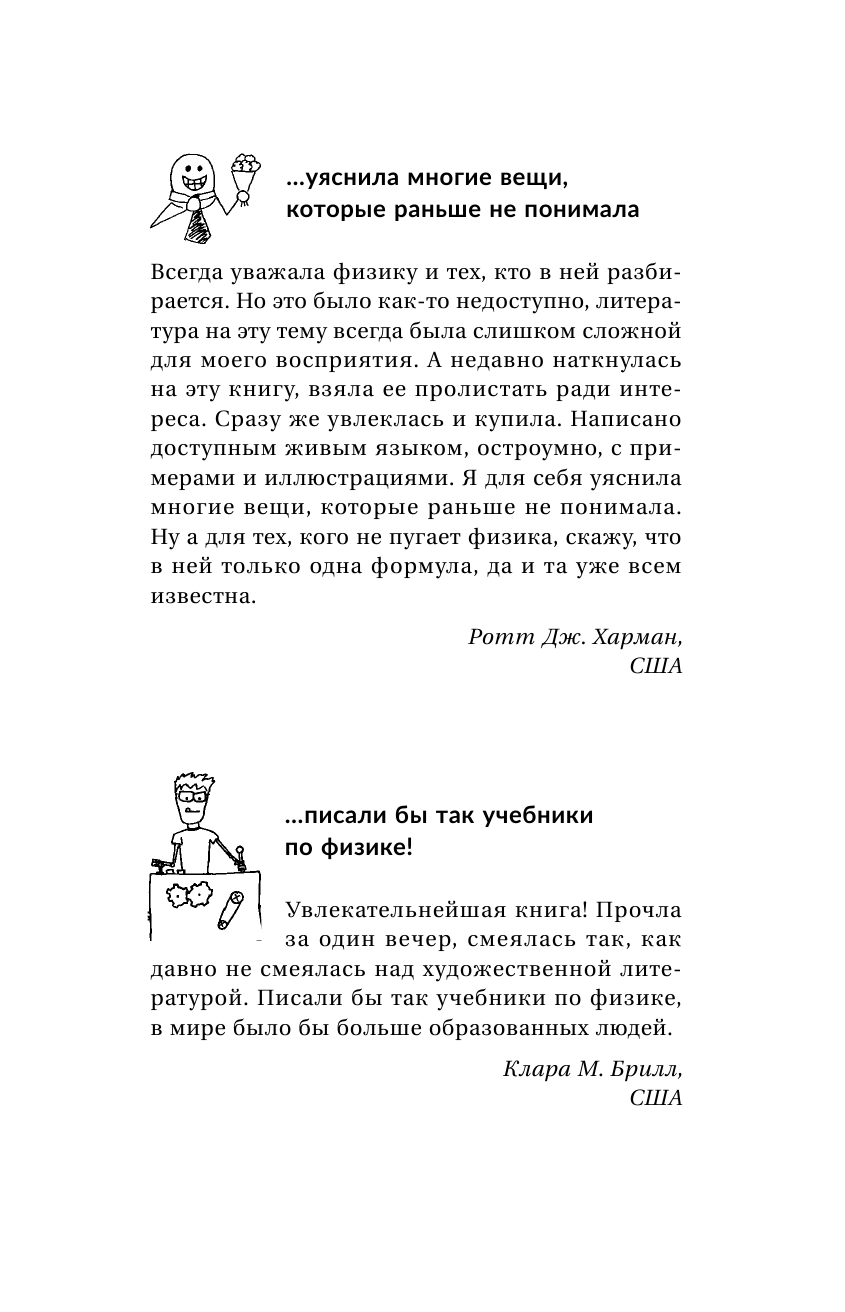 ...уяснила многие вещи, которые раньше не понимала

Всегда уважала физику и тех, кто в ней разбирается. Но это было как-то недоступно, литература на эту тему всегда была слишком сложной для моего восприятия. А недавно наткнулась на эту книгу, взяла ее пролистать ради интереса. Сразу же увлеклась и купила. Написано доступным живым языком, остроумно, с примерами и иллюстрациями. Я для себя уяснила многие вещи, которые раньше не понимала. Ну а для тех, кого не пугает физика, скажу, что в ней только одна формула, да и та уже всем известна.

Ротт Дж. Харман,
США

...писали бы так учебники по физике!

Увлекательнейшая книга! Прочла за один вечер, смеялась так, как давно не смеялась над художественной литературой. Писали бы так учебники по физике, в мире было бы больше образованных людей.

Клара М. Брилл,
США